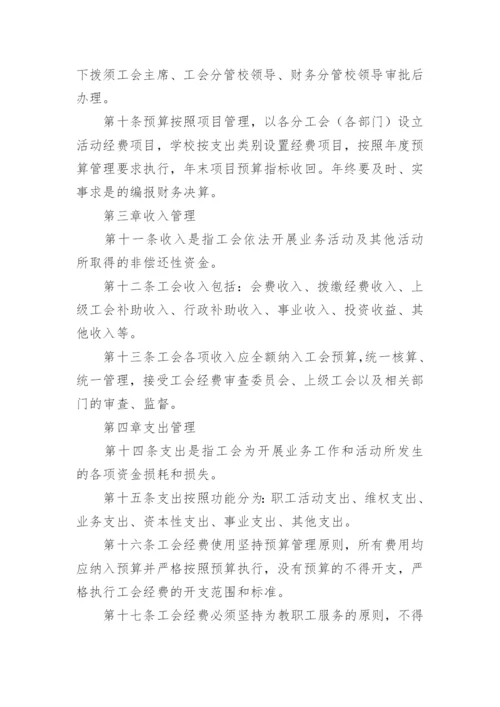 下拨须工会主席、工会分管校领导、财务分管校领导审批后办理。

第十条预算按照项目管理，以各分工会（各部门）设立活动经费项目，学校按支出类别设置经费项目，按照年度预算管理要求执行，年末项目预算指标收回。年终要及时、实事求是的编报财务决算。

第三章收入管理

第十一条收入是指工会依法开展业务活动及其他活动所取得的非偿还性资金。

第十二条工会收入包括：会费收入、拨缴经费收入、上级工会补助收入、行政补助收入、事业收入、投资收益、其他收入等。

第十三条工会各项收入应全额纳入工会预算，统一核算、统一管理，接受工会经费审查委员会、上级工会以及相关部门的审查、监督。

第四章支出管理

第十四条支出是指工会为开展业务工作和活动所发生的各项资金损耗和损失。

第十五条支出按照功能分为：职工活动支出、维权支出、业务支出、资本性支出、事业支出、其他支出。

第十六条工会经费使用坚持预算管理原则，所有费用均应纳入预算并严格按照预算执行，没有预算的不得开支，严格执行工会经费的开支范围和标准。

第十七条工会经费必须坚持为教职工服务的原则，不得